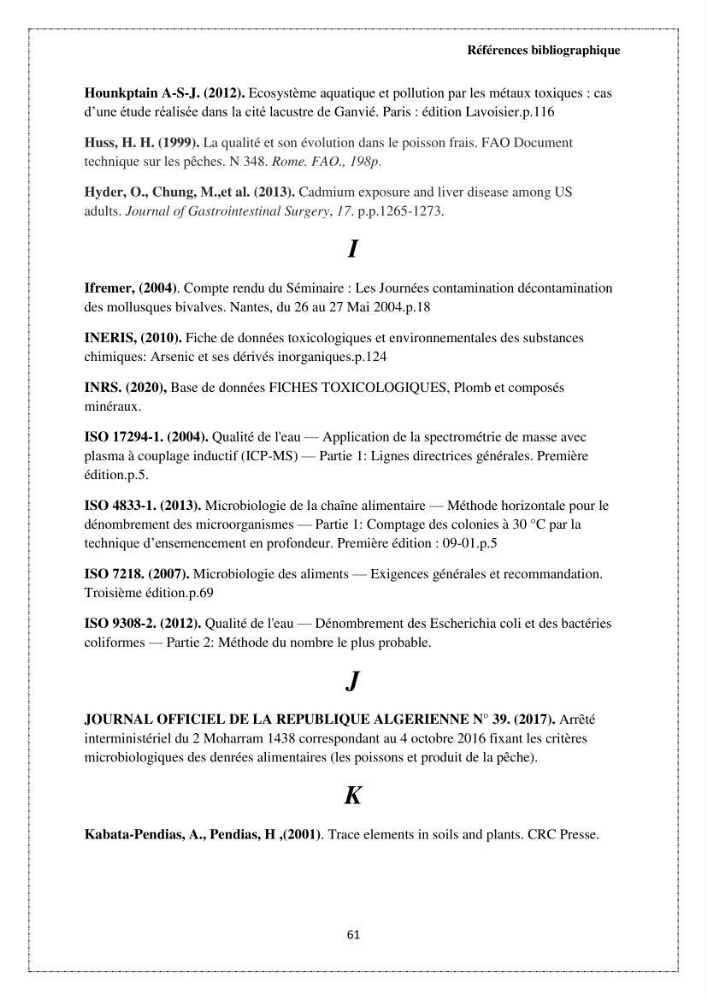 Références bibliographique

Hounkptain A-S-J. (2012). Ecosystème aquatique et pollution par les métaux toxiques : cas d'une étude réalisée dans la cité lacustre de Ganvié. Paris : édition Lavoisier.p.116

Huss, H. H. (1999). La qualité et son évolution dans le poisson frais. FAO Document technique sur les pêches. N 348. Rome. FAO., 198p.

Hyder, O., Chung, M.,et al. (2013). Cadmium exposure and liver disease among US adults. Journal of Gastrointestinal Surgery, 17. p.p.1265-1273.

I

Ifremer, (2004). Compte rendu du Séminaire : Les Journées contamination décontamination des mollusques bivalves. Nantes, du 26 au 27 Mai 2004.p.18

INERIS, (2010). Fiche de données toxicologiques et environnementales des substances chimiques: Arsenic et ses dérivés inorganiques.p.124

INRS. (2020), Base de données FICHES TOXICOLOGIQUES, Plomb et composés minéraux.

ISO 17294-1. (2004). Qualité de l'eau — Application de la spectrométrie de masse avec plasma à couplage inductif (ICP-MS) — Partie 1: Lignes directrices générales. Première édition.p.5.

ISO 4833-1. (2013). Microbiologie de la chaîne alimentaire — Méthode horizontale pour le dénombrement des microorganismes — Partie 1: Comptage des colonies à 30 °C par la technique d'ensemencement en profondeur. Première édition : 09-01.p.5

ISO 7218. (2007). Microbiologie des aliments — Exigences générales et recommandation. Troisième édition.p.69

ISO 9308-2. (2012). Qualité de l'eau — Dénombrement des Escherichia coli et des bactéries coliformes — Partie 2: Méthode du nombre le plus probable.

J

JOURNAL OFFICIEL DE LA REPUBLIQUE ALGERIENNE N° 39. (2017). Arrêté interministériel du 2 Moharram 1438 correspondant au 4 octobre 2016 fixant les critères microbiologiques des denrées alimentaires (les poissons et produit de la pêche).

K

Kabata-Pendias, A., Pendias, H ,(2001). Trace elements in soils and plants. CRC Presse.

61